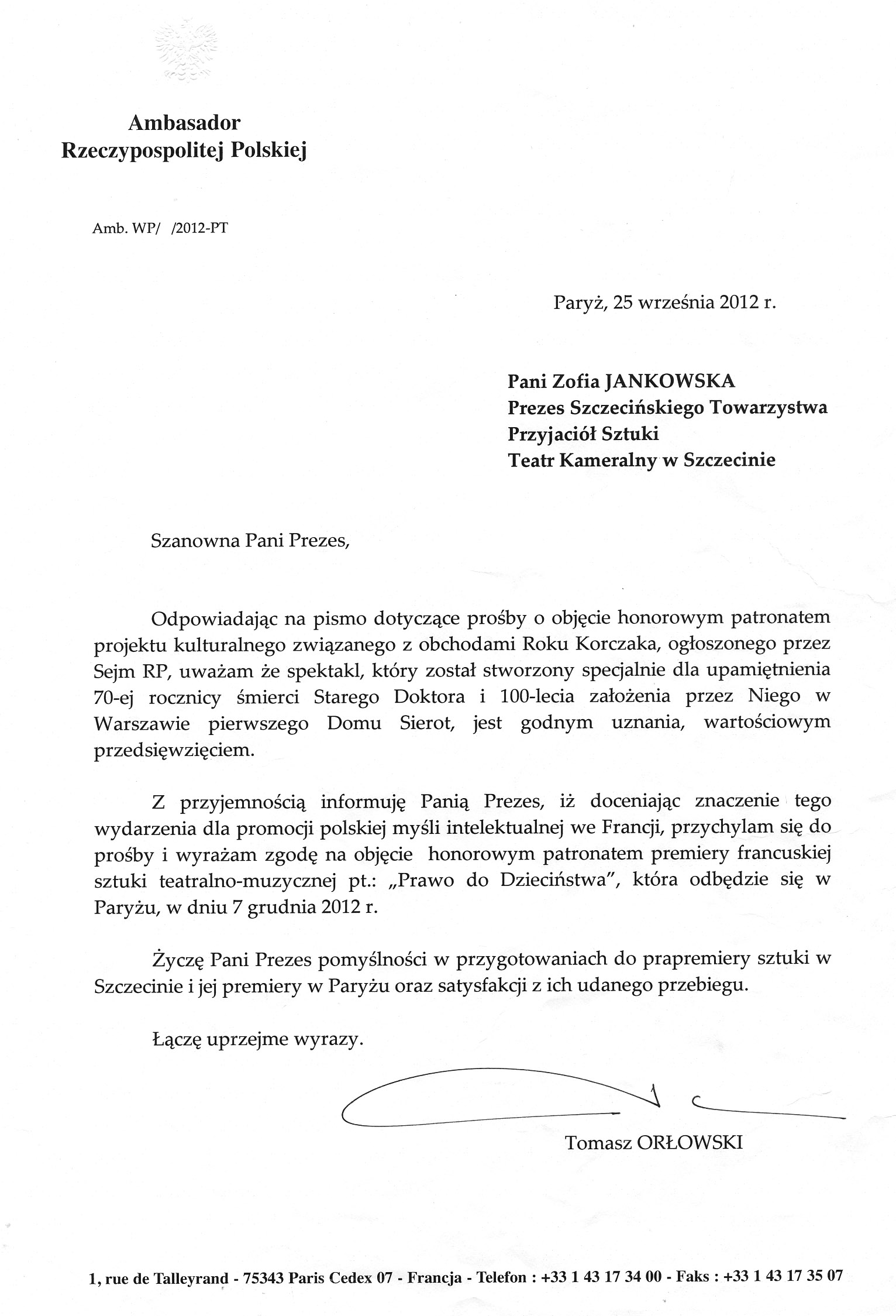 Ambasador
Rzeczypospolitej Polskiej

Amb. WP/ /2012-PT

Paryż, 25 września 2012 r.

Pani Zofia JANKOWSKA
Prezes Szczecińskiego Towarzystwa
Przyjaciół Sztuki
Teatr Kameralny w Szczecinie

Szanowna Pani Prezes,

Odpowiadając na pismo dotyczące prośby o objęcie honorowym patronatem projektu kulturalnego związanego z obchodami Roku Korczaka, ogłoszonego przez Sejm RP, uważam że spektakl, który został stworzony specjalnie dla upamiętnienia 70-ej rocznicy śmierci Starego Doktora i 100-lecia założenia przez Niego w Warszawie pierwszego Domu Sierot, jest godnym uznania, wartościowym przedsięwzięciem.

Z przyjemnością informuję Panią Prezes, iż doceniając znaczenie tego wydarzenia dla promocji polskiej myśli intelektualnej we Francji, przychylam się do prośby i wyrażam zgodę na objęcie honorowym patronatem premiery francuskiej sztuki teatralno-muzycznej pt.: „Prawo do Dzieciństwa", która odbędzie się w Paryżu, w dniu 7 grudnia 2012 r.

Życzę Pani Prezes pomyślności w przygotowaniach do prapremiery sztuki w Szczecinie i jej premiery w Paryżu oraz satysfakcji z ich udanego przebiegu.

Łączę uprzejme wyrazy.

Tomasz ORŁOWSKI

1, rue de Talleyrand - 75343 Paris Cedex 07 - Francja - Telefon : +33 1 43 17 34 00 - Faks : +33 1 43 17 35 07